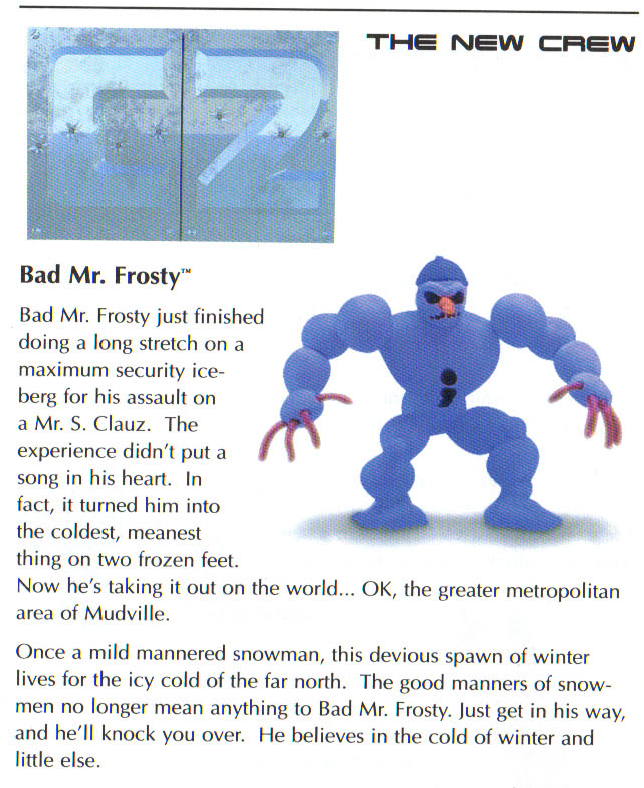 THE NEW CREW

Bad Mr. Frosty™

Bad Mr. Frosty just finished doing a long stretch on a maximum security iceberg for his assault on a Mr. S. Clauz. The experience didn't put a song in his heart. In fact, it turned him into the coldest, meanest thing on two frozen feet. Now he's taking it out on the world... OK, the greater metropolitan area of Mudville.

Once a mild mannered snowman, this devious spawn of winter lives for the icy cold of the far north. The good manners of snowmen no longer mean anything to Bad Mr. Frosty. Just get in his way, and he'll knock you over. He believes in the cold of winter and little else.